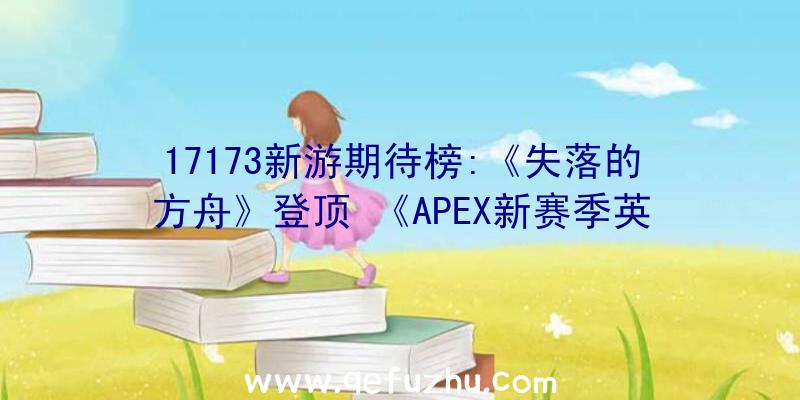 17173新游期待榜:《失落的方舟》登顶 《APEX新赛季英

www.qefuzhu.com